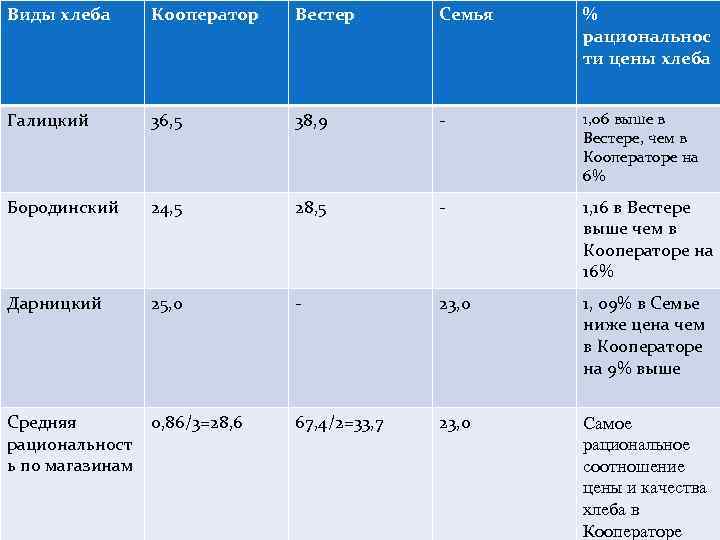 | Виды хлеба | Кооператор | Вестер | Семья | % рациональности цены хлеба |
|---|---|---|---|---|
| Галицкий | 36,5 | 38,9 | - | 1,06 выше в Вестере, чем в Кооператоре на 6% |
| Бородинский | 24,5 | 28,5 | - | 1,16 в Вестере выше чем в Кооператоре на 16% |
| Дарницкий | 25,0 | - | 23,0 | 1, 09% в Семье ниже цена чем в Кооператоре на 9% выше |
| Средняя рациональность по магазинам | 0,86/3=28,6 | 67,4/2=33,7 | 23,0 | Самое рациональное соотношение цены и качества хлеба в Кооператоре |